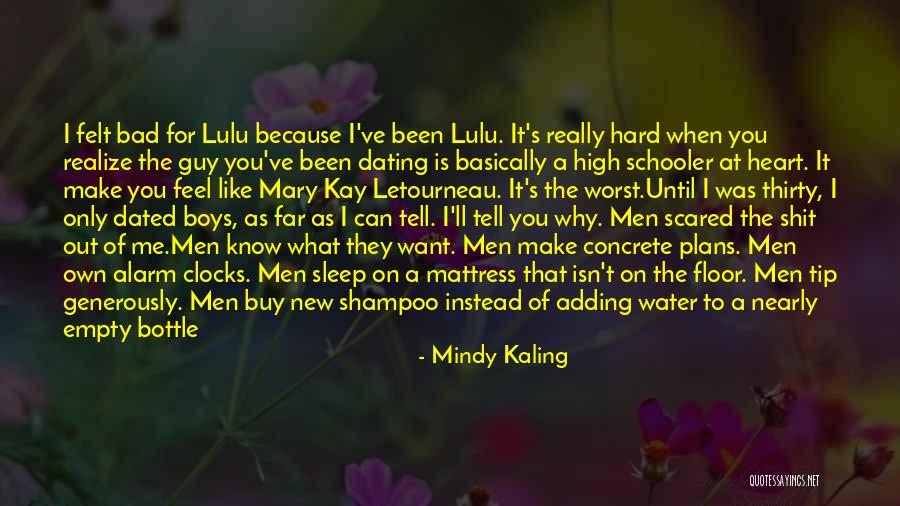 I felt bad for Lulu because I've been Lulu. It's really hard when you realize the guy you've been dating is basically a high schooler at heart. It make you feel like Mary Kay Letourneau. It's the worst.Until I was thirty, I only dated boys, as far as I can tell. I'll tell you why. Men scared the shit out of me.Men know what they want. Men make concrete plans. Men own alarm clocks. Men sleep on a mattress that isn't on the floor. Men tip generously. Men buy new shampoo instead of adding water to a nearly empty bottle

- Mindy Kaling

QUOTESSAYINGS.NET